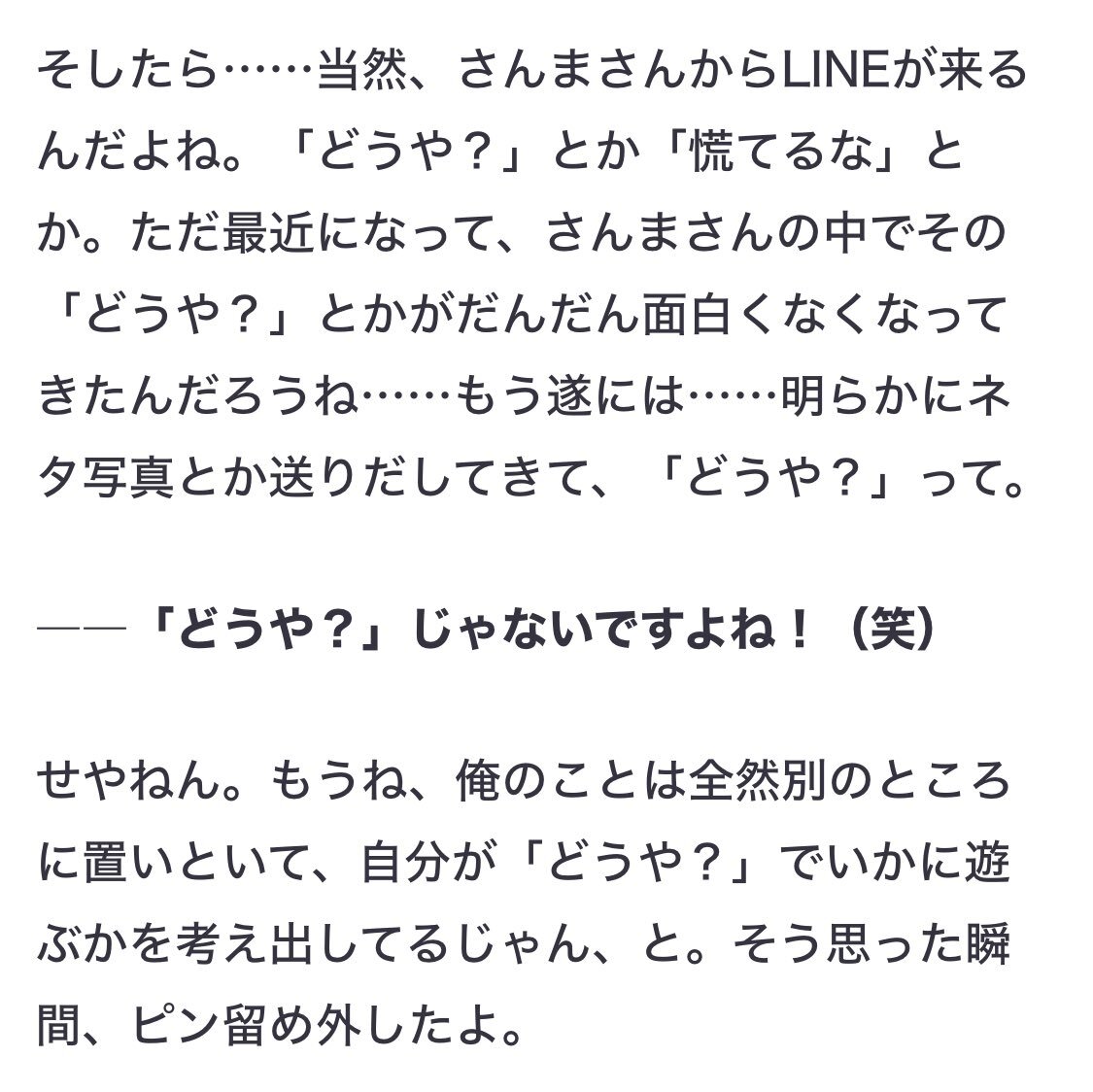 そしたら……当然、さんまさんからLINEが来るんだよね。「どうや？」とか「慌てるな」とか。ただ最近になって、さんまさんの中でその「どうや？」とかがだんだん面白くなくなってきたんだろうね……もう遂には……明らかにネタ写真とか送りだしてきて、「どうや？」って。

――「どうや？」じゃないですよね！（笑）

せやねん。もうね、俺のことは全然別のところに置いといて、自分が「どうや？」でいかに遊ぶかを考え出してるじゃん、と。そう思った瞬間、ピン留め外したよ。